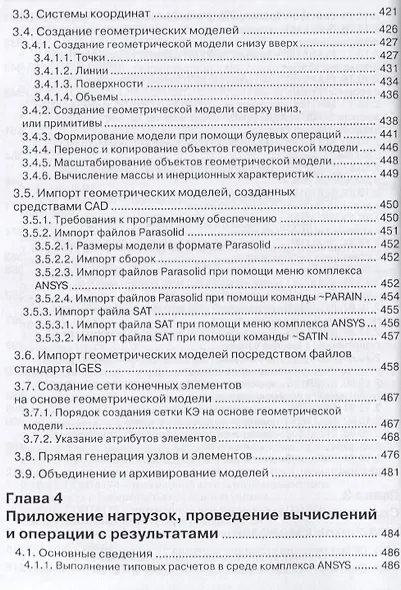 3.3. Системы координат ..... 421
3.4. Создание геометрических моделей ..... 426
3.4.1. Создание геометрической модели снизу вверх ..... 427
3.4.1.1. Точки ..... 427
3.4.1.2. Линии ..... 431
3.4.1.3. Поверхности ..... 434
3.4.1.4. Объемы ..... 436
3.4.2. Создание геометрической модели сверху вниз, или примитивы ..... 438
3.4.3. Формирование модели при помощи булевых операций ..... 441
3.4.4. Перенос и копирование объектов геометрической модели ..... 446
3.4.5. Масштабирование объектов геометрической модели ..... 448
3.4.6. Вычисление массы и инерционных характеристик ..... 449
3.5. Импорт геометрических моделей, созданных средствами CAD ..... 450
3.5.1. Требования к программному обеспечению ..... 450
3.5.2. Импорт файлов Parasolid ..... 451
3.5.2.1. Размеры модели в формате Parasolid ..... 452
3.5.2.2. Импорт сборок ..... 452
3.5.2.3. Импорт файлов Parasolid при помощи меню комплекса ANSYS ..... 452
3.5.2.4. Импорт файлов Parasolid при помощи команды ~PARAIN ..... 454
3.5.3. Импорт файла SAT ..... 455
3.5.3.1. Импорт файла SAT при помощи меню комплекса ANSYS ..... 456
3.5.3.2. Импорт файла SAT при помощи команды ~SATIN ..... 457
3.6. Импорт геометрических моделей посредством файлов стандарта IGES ..... 458
3.7. Создание сети конечных элементов на основе геометрической модели ..... 467
3.7.1. Порядок создания сетки КЭ на основе геометрической модели ..... 467
3.7.2. Указание атрибутов элементов ..... 468
3.8. Прямая генерация узлов и элементов ..... 476
3.9. Объединение и архивирование моделей ..... 481

Глава 4
Приложение нагрузок, проведение вычислений и операции с результатами ..... 484
4.1. Основные сведения ..... 486
4.1.1. Выполнение типовых расчетов в среде комплекса ANSYS ..... 486